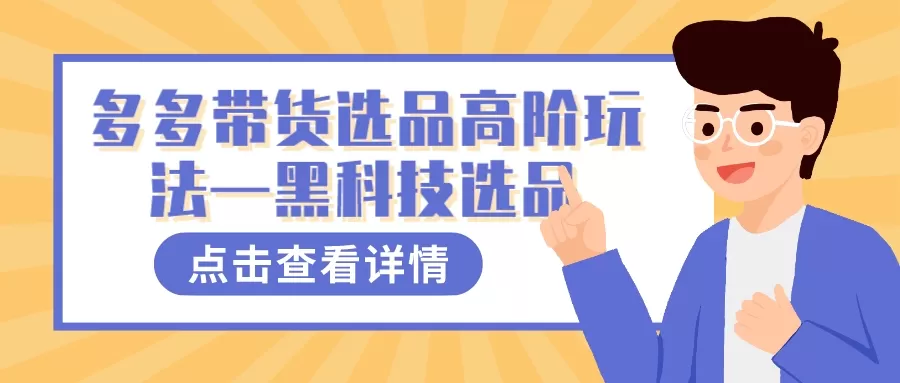 多多带货选品高阶玩法—黑科技选品

点击查看详情